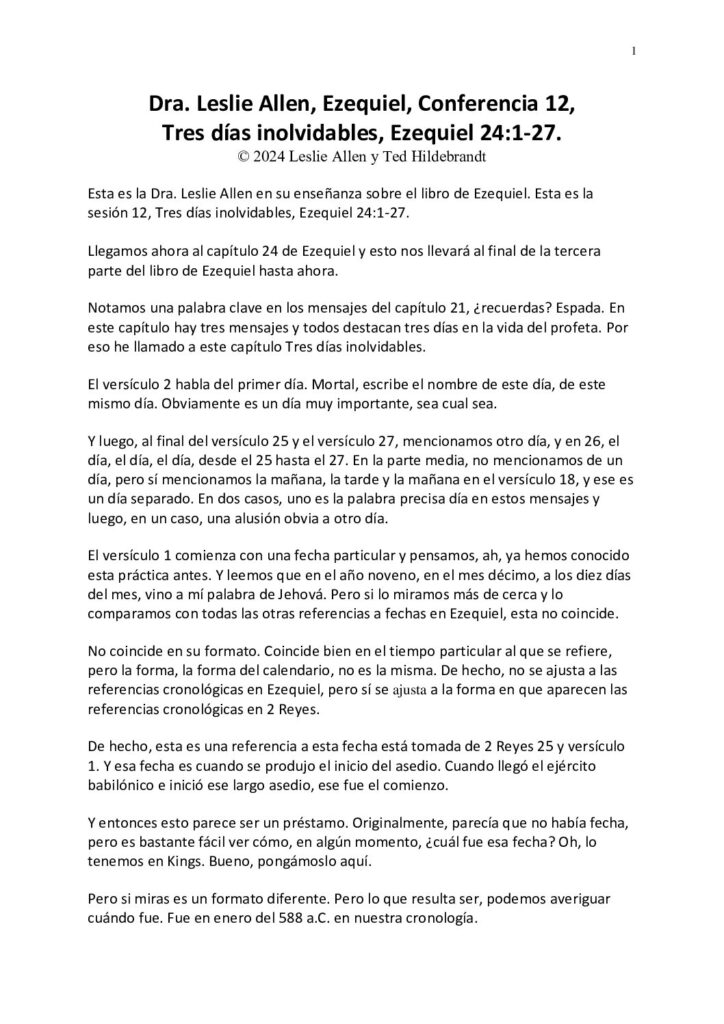 1

Dra. Leslie Allen, Ezequiel, Conferencia 12, Tres días inolvidables, Ezequiel 24:1-27.
© 2024 Leslie Allen y Ted Hildebrandt

Esta es la Dra. Leslie Allen en su enseñanza sobre el libro de Ezequiel. Esta es la sesión 12, Tres días inolvidables, Ezequiel 24:1-27.

Llegamos ahora al capítulo 24 de Ezequiel y esto nos llevará al final de la tercera parte del libro de Ezequiel hasta ahora.

Notamos una palabra clave en los mensajes del capítulo 21, ¿recuerdas? Espada. En este capítulo hay tres mensajes y todos destacan tres días en la vida del profeta. Por eso he llamado a este capítulo Tres días inolvidables.

El versículo 2 habla del primer día. Mortal, escribe el nombre de este día, de este mismo día. Obviamente es un día muy importante, sea cual sea.

Y luego, al final del versículo 25 y el versículo 27, mencionamos otro día, y en 26, el día, el día, el día, desde el 25 hasta el 27. En la parte media, no mencionamos de un día, pero sí mencionamos la mañana, la tarde y la mañana en el versículo 18, y ese es un día separado. En dos casos, uno es la palabra precisa día en estos mensajes y luego, en un caso, una alusión obvia a otro día.

El versículo 1 comienza con una fecha particular y pensamos, ah, ya hemos conocido esta práctica antes. Y leemos que en el año noveno, en el mes décimo, a los diez días del mes, vino a mí palabra de Jehová. Pero si lo miramos más de cerca y lo comparamos con todas las otras referencias a fechas en Ezequiel, esta no coincide.

No coincide en su formato. Coincide bien en el tiempo particular al que se refiere, pero la forma, la forma del calendario, no es la misma. De hecho, no se ajusta a las referencias cronológicas en Ezequiel, pero sí se ajusta a la forma en que aparecen las referencias cronológicas en 2 Reyes.

De hecho, esta es una referencia a esta fecha está tomada de 2 Reyes 25 y versículo 1. Y esa fecha es cuando se produjo el inicio del asedio. Cuando llegó el ejército babilónico e inició ese largo asedio, ese fue el comienzo.

Y entonces esto parece ser un préstamo. Originalmente, parecía que no había fecha, pero es bastante fácil ver cómo, en algún momento, ¿cuál fue esa fecha? Oh, lo tenemos en Kings. Bueno, pongámoslo aquí.

Pero si miras es un formato diferente. Pero lo que resulta ser, podemos averiguar cuándo fue. Fue en enero del 588 a.C. en nuestra cronología.